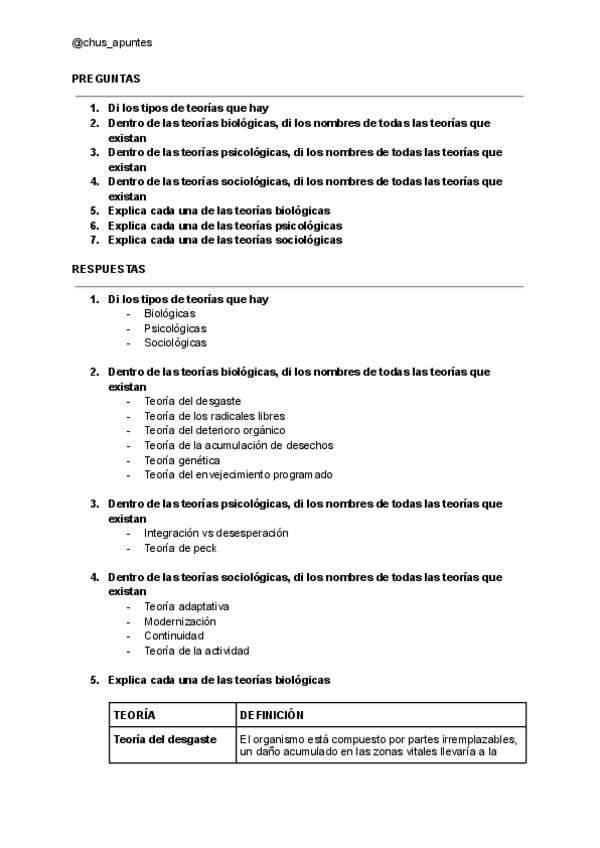 @chus_apuntes

PREGUNTAS

1. Di los tipos de teorías que hay
2. Dentro de las teorías biológicas, di los nombres de todas las teorías que existan
3. Dentro de las teorías psicológicas, di los nombres de todas las teorías que existan
4. Dentro de las teorías sociológicas, di los nombres de todas las teorías que existan
5. Explica cada una de las teorías biológicas
6. Explica cada una de las teorías psicológicas
7. Explica cada una de las teorías sociológicas

RESPUESTAS

1. Di los tipos de teorías que hay
- Biológicas
- Psicológicas
- Sociológicas

2. Dentro de las teorías biológicas, di los nombres de todas las teorías que existan
- Teoría del desgaste
- Teoría de los radicales libres
- Teoría del deterioro orgánico
- Teoría de la acumulación de desechos
- Teoría genética
- Teoría del envejecimiento programado

3. Dentro de las teorías psicológicas, di los nombres de todas las teorías que existan
- Integración vs desesperación
- Teoría de peck

4. Dentro de las teorías sociológicas, di los nombres de todas las teorías que existan
- Teoría adaptativa
- Modernización
- Continuidad
- Teoría de la actividad

5. Explica cada una de las teorías biológicas

| TEORÍA | DEFINICIÓN |
|---|---|
| Teoría del desgaste | El organismo está compuesto por partes irremplazables, un daño acumulado en las zonas vitales llevaría a la |